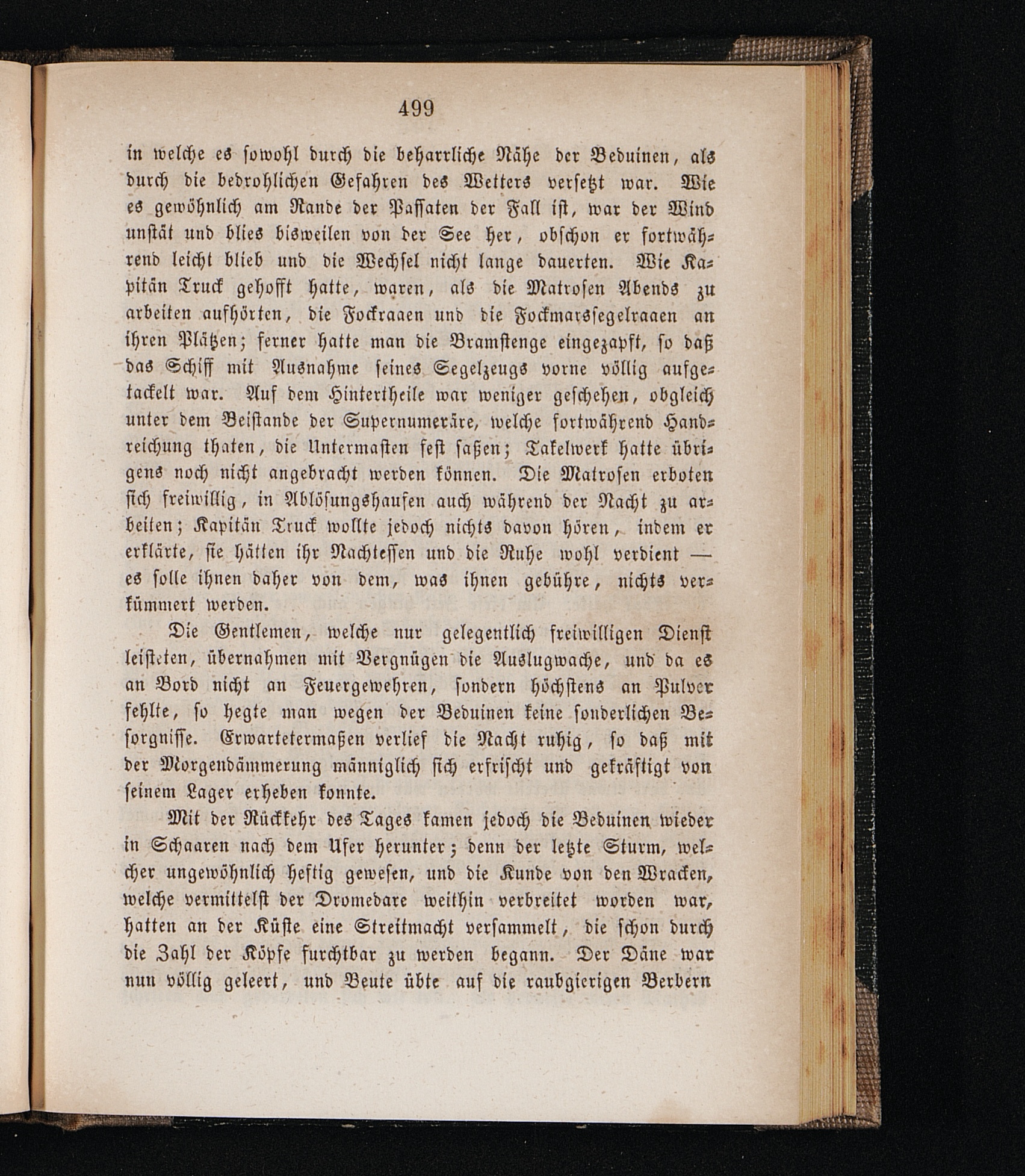 499

in welche es sowohl durch die beharrliche Nähe der Beduinen, als durch die bedrohlichen Gefahren des Wetters versetzt war. Wie es gewöhnlich am Rande der Passaten der Fall ist, war der Wind unstät und blies bisweilen von der See her, obschon er fortwährend leicht blieb und die Wechsel nicht lange dauerten. Wie Kapitän Truck gehofft hatte, waren, als die Matrosen Abends zu arbeiten aufhörten, die Fockraaen und die Fockmarssegelraaen an ihren Plätzen; ferner hatte man die Bramstenge eingezapft, so daß das Schiff mit Ausnahme seines Segelzeugs vorne völlig aufgetackelt war. Auf dem Hintertheile war weniger geschehen, obgleich unter dem Beistande der Supernumeräre, welche fortwährend Handreichung thaten, die Untermasten fest saßen; Takelwerk hatte übrigens noch nicht angebracht werden können. Die Matrosen erboten sich freiwillig, in Ablösungshaufen auch während der Nacht zu arbeiten; Kapitän Truck wollte jedoch nichts davon hören, indem er erklärte, sie hätten ihr Nachtessen und die Ruhe wohl verdient — es solle ihnen daher von dem, was ihnen gebühre, nichts verkümmert werden.

Die Gentlemen, welche nur gelegentlich freiwilligen Dienst leisteten, übernahmen mit Vergnügen die Auslugwache, und da es an Bord nicht an Feuergewehren, sondern höchstens an Pulver fehlte, so hegte man wegen der Beduinen keine sonderlichen Besorgnisse. Erwartetermaßen verlief die Nacht ruhig, so daß mit der Morgendämmerung männiglich sich erfrischt und gekräftigt von seinem Lager erheben konnte.

Mit der Rückkehr des Tages kamen jedoch die Beduinen wieder in Schaaren nach dem Ufer herunter; denn der letzte Sturm, welcher ungewöhnlich heftig gewesen, und die Kunde von den Wracken, welche vermittelst der Dromedare weithin verbreitet worden war, hatten an der Küste eine Streitmacht versammelt, die schon durch die Zahl der Köpfe furchtbar zu werden begann. Der Däne war nun völlig geleert, und Beute übte auf die raubgierigen Berbern